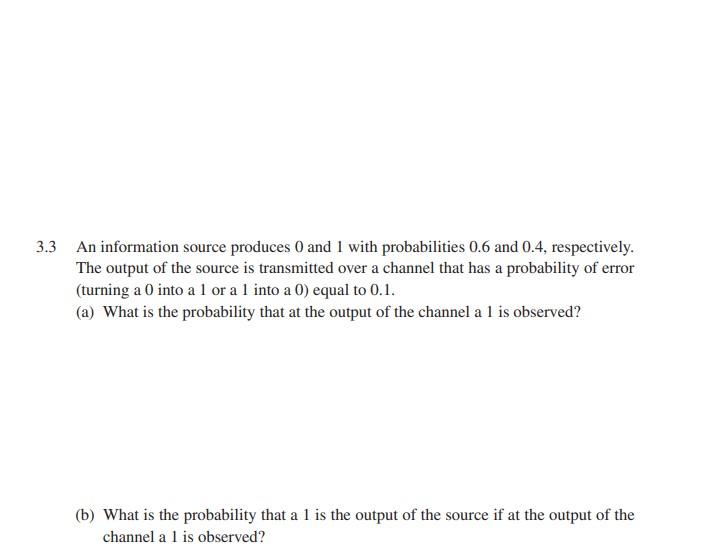 3.3 An information source produces 0 and 1 with probabilities 0.6 and 0.4, respectively. The output of the source is transmitted over a channel that has a probability of error (turning a 0 into a 1 or a 1 into a 0) equal to 0.1.

(a) What is the probability that at the output of the channel a 1 is observed?

(b) What is the probability that a 1 is the output of the source if at the output of the channel a 1 is observed?